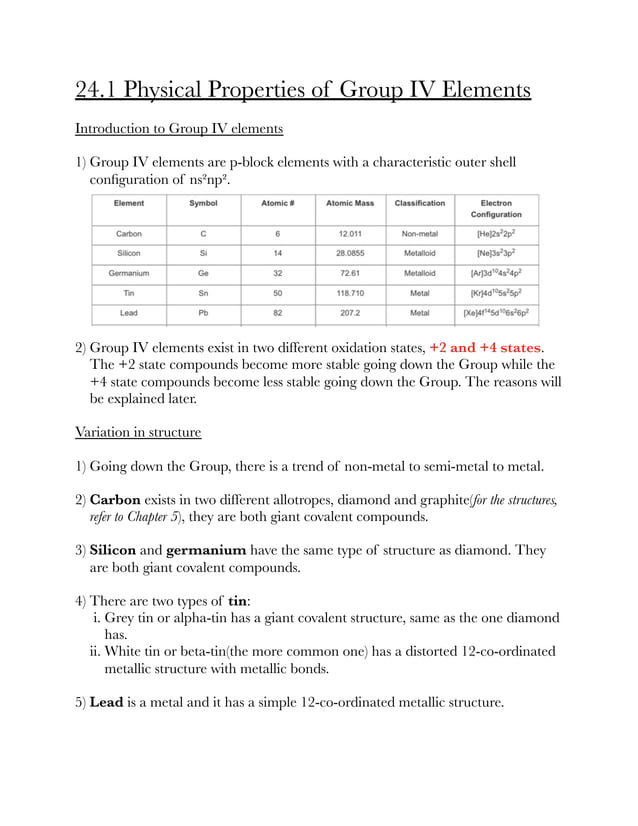 24.1 Physical Properties of Group IV Elements

Introduction to Group IV elements

1) Group IV elements are p-block elements with a characteristic outer shell configuration of $ns^2np^2$.

| Element | Symbol | Atomic # | Atomic Mass | Classification | Electron Configuration |
|---|---|---|---|---|---|
| Carbon | C | 6 | 12.011 | Non-metal | $[He]2s^22p^2$ |
| Silicon | Si | 14 | 28.0855 | Metalloid | $[Ne]3s^23p^2$ |
| Germanium | Ge | 32 | 72.61 | Metalloid | $[Ar]3d^{10}4s^24p^2$ |
| Tin | Sn | 50 | 118.710 | Metal | $[Kr]4d^{10}5s^25p^2$ |
| Lead | Pb | 82 | 207.2 | Metal | $[Xe]4f^{14}5d^{10}6s^26p^2$ |

2) Group IV elements exist in two different oxidation states, +2 and +4 states. The +2 state compounds become more stable going down the Group while the +4 state compounds become less stable going down the Group. The reasons will be explained later.

Variation in structure

1) Going down the Group, there is a trend of non-metal to semi-metal to metal.

2) Carbon exists in two different allotropes, diamond and graphite(for the structures, refer to Chapter 5), they are both giant covalent compounds.

3) Silicon and germanium have the same type of structure as diamond. They are both giant covalent compounds.

4) There are two types of tin:
i. Grey tin or alpha-tin has a giant covalent structure, same as the one diamond has.
ii. White tin or beta-tin(the more common one) has a distorted 12-co-ordinated metallic structure with metallic bonds.

5) Lead is a metal and it has a simple 12-co-ordinated metallic structure.